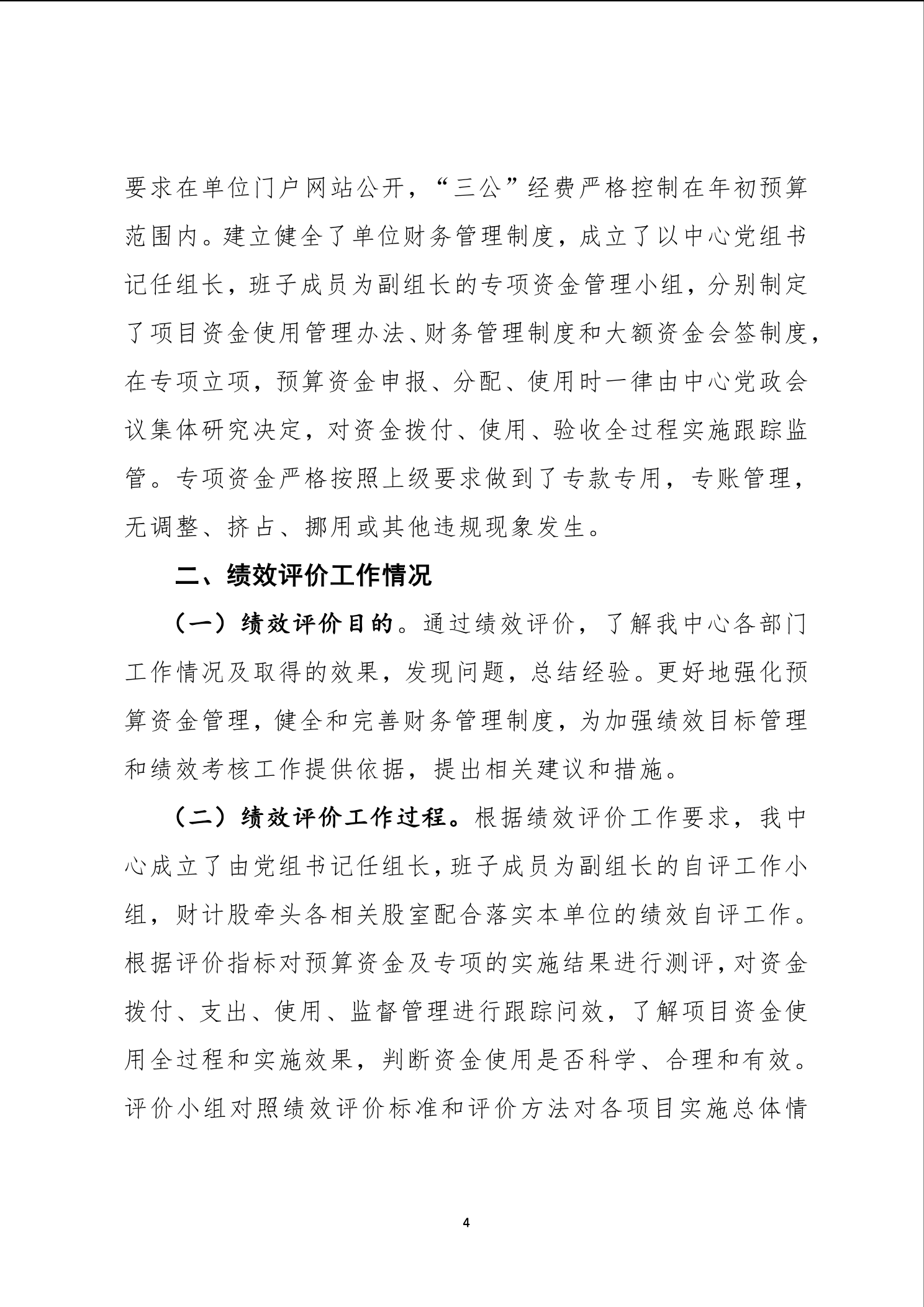 要求在单位门户网站公开，“三公”经费严格控制在年初预算范围内。建立健全了单位财务管理制度，成立了以中心党组书记任组长，班子成员为副组长的专项资金管理小组，分别制定了项目资金使用管理办法、财务管理制度和大额资金会签制度，在专项立项，预算资金申报、分配、使用时一律由中心党政会议集体研究决定，对资金拨付、使用、验收全过程实施跟踪监管。专项资金严格按照上级要求做到了专款专用，专账管理，无调整、挤占、挪用或其他违规现象发生。

二、绩效评价工作情况

（一）绩效评价目的。通过绩效评价，了解我中心各部门工作情况及取得的效果，发现问题，总结经验。更好地强化预算资金管理，健全和完善财务管理制度，为加强绩效目标管理和绩效考核工作提供依据，提出相关建议和措施。

（二）绩效评价工作过程。根据绩效评价工作要求，我中心成立了由党组书记任组长，班子成员为副组长的自评工作小组，财计股牵头各相关股室配合落实本单位的绩效自评工作。根据评价指标对预算资金及专项的实施结果进行测评，对资金拨付、支出、使用、监督管理进行跟踪问效，了解项目资金使用全过程和实施效果，判断资金使用是否科学、合理和有效。评价小组对照绩效评价标准和评价方法对各项目实施总体情

4